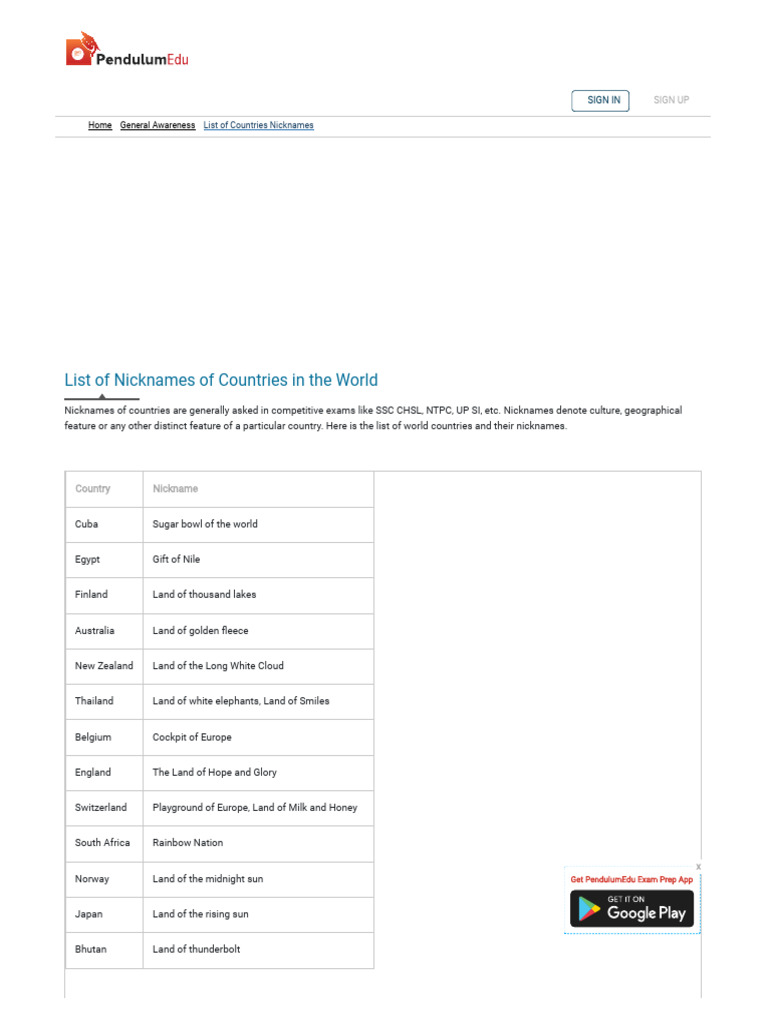 PendulumEdu

SIGN IN SIGN UP

Home General Awareness List of Countries Nicknames

List of Nicknames of Countries in the World

Nicknames of countries are generally asked in competitive exams like SSC CHSL, NTPC, UP SI, etc. Nicknames denote culture, geographical feature or any other distinct feature of a particular country. Here is the list of world countries and their nicknames.

| Country | Nickname |
|---|---|
| Cuba | Sugar bowl of the world |
| Egypt | Gift of Nile |
| Finland | Land of thousand lakes |
| Australia | Land of golden fleece |
| New Zealand | Land of the Long White Cloud |
| Thailand | Land of white elephants, Land of Smiles |
| Belgium | Cockpit of Europe |
| England | The Land of Hope and Glory |
| Switzerland | Playground of Europe, Land of Milk and Honey |
| South Africa | Rainbow Nation |
| Norway | Land of the midnight sun |
| Japan | Land of the rising sun |
| Bhutan | Land of thunderbolt |

X
Get PendulumEdu Exam Prep App
GET IT ON
Google Play